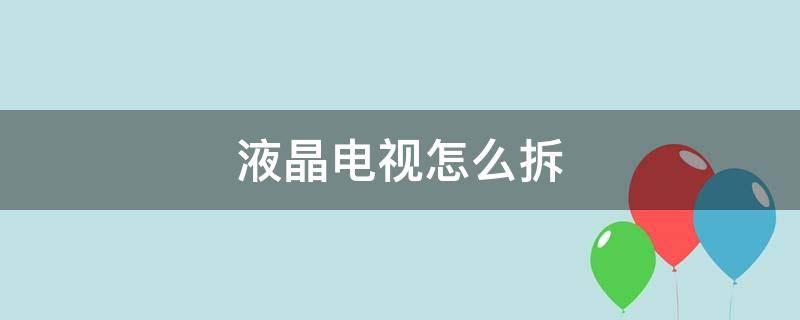 液晶电视怎么拆